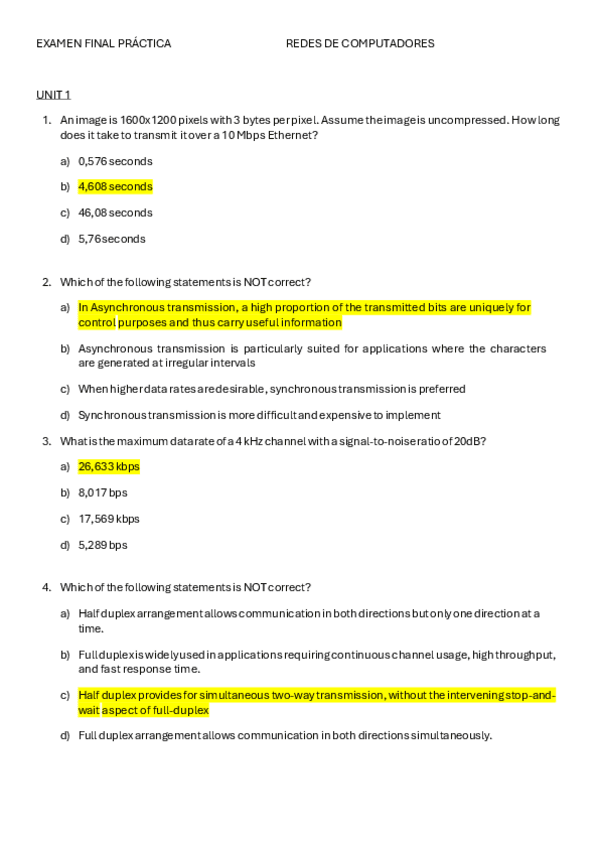 EXAMEN FINAL PRÁCTICA REDES DE COMPUTADORES

UNIT 1

1. An image is 1600x1200 pixels with 3 bytes per pixel. Assume the image is uncompressed. How long does it take to transmit it over a 10 Mbps Ethernet?

a) 0,576 seconds

b) 4,608 seconds

c) 46,08 seconds

d) 5,76 seconds

2. Which of the following statements is NOT correct?

a) In Asynchronous transmission, a high proportion of the transmitted bits are uniquely for control purposes and thus carry useful information

b) Asynchronous transmission is particularly suited for applications where the characters are generated at irregular intervals

c) When higher data rates are desirable, synchronous transmission is preferred

d) Synchronous transmission is more difficult and expensive to implement

3. What is the maximum data rate of a 4 kHz channel with a signal-to-noise ratio of 20dB?

a) 26,633 kbps

b) 8,017 bps

c) 17,569 kbps

d) 5,289 bps

4. Which of the following statements is NOT correct?

a) Half duplex arrangement allows communication in both directions but only one direction at a time.

b) Full duplex is widely used in applications requiring continuous channel usage, high throughput, and fast response time.

c) Half duplex provides for simultaneous two-way transmission, without the intervening stop-and-wait aspect of full-duplex

d) Full duplex arrangement allows communication in both directions simultaneously.